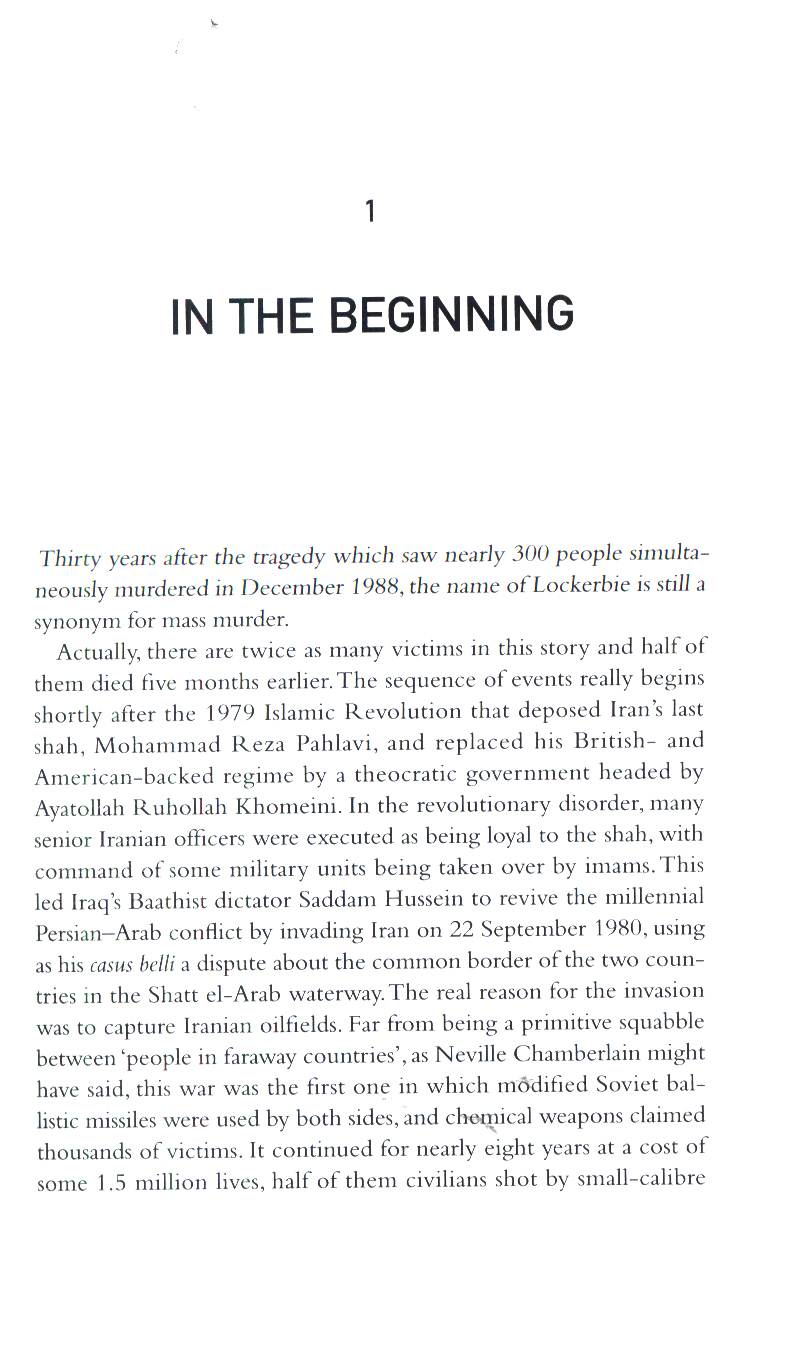 1

IN THE BEGINNING

Thirty years after the tragedy which saw nearly 300 people simultaneously murdered in December 1988, the name of Lockerbie is still a synonym for mass murder.

Actually, there are twice as many victims in this story and half of them died five months earlier. The sequence of events really begins shortly after the 1979 Islamic Revolution that deposed Iran's last shah, Mohammad Reza Pahlavi, and replaced his British- and American-backed regime by a theocratic government headed by Ayatollah Ruhollah Khomeini. In the revolutionary disorder, many senior Iranian officers were executed as being loyal to the shah, with command of some military units being taken over by imams. This led Iraq's Baathist dictator Saddam Hussein to revive the millennial Persian–Arab conflict by invading Iran on 22 September 1980, using as his casus belli a dispute about the common border of the two countries in the Shatt el-Arab waterway. The real reason for the invasion was to capture Iranian oilfields. Far from being a primitive squabble between 'people in faraway countries', as Neville Chamberlain might have said, this war was the first one in which modified Soviet ballistic missiles were used by both sides, and chemical weapons claimed thousands of victims. It continued for nearly eight years at a cost of some 1.5 million lives, half of them civilians shot by small-calibre